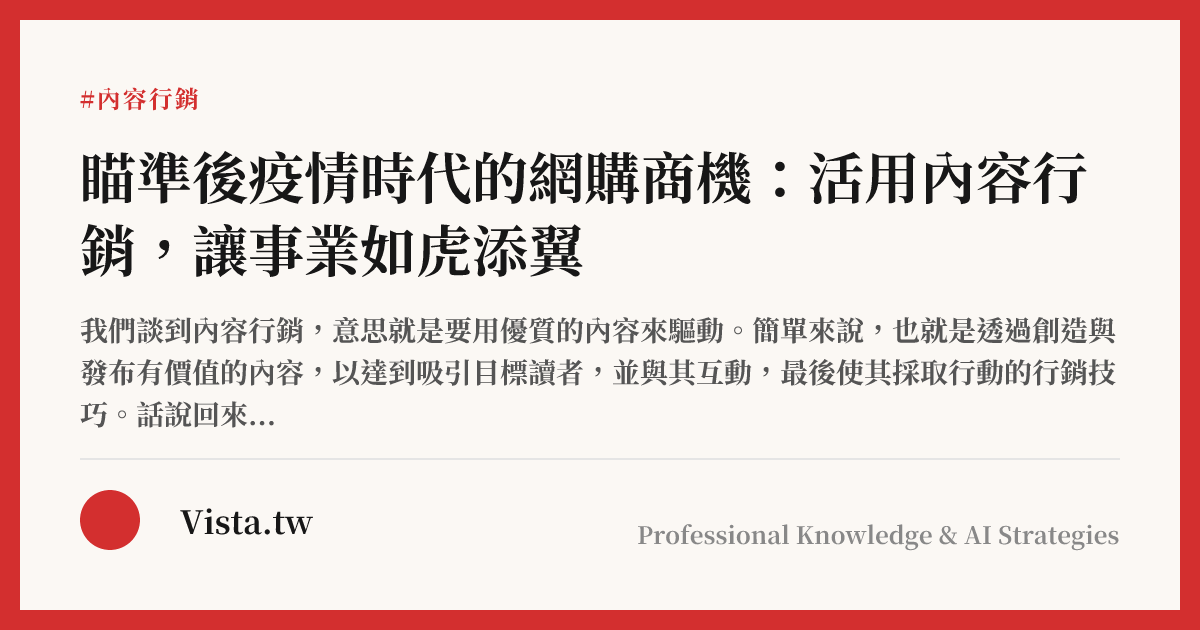 #內容行銷

瞄準後疫情時代的網購商機：活用內容行銷，讓事業如虎添翼

我們談到內容行銷，意思就是要用優質的內容來驅動。簡單來說，也就是透過創造與發布有價值的內容，以達到吸引目標讀者，並與其互動，最後使其採取行動的行銷技巧。話說回來...

Vista.tw

Professional Knowledge & AI Strategies